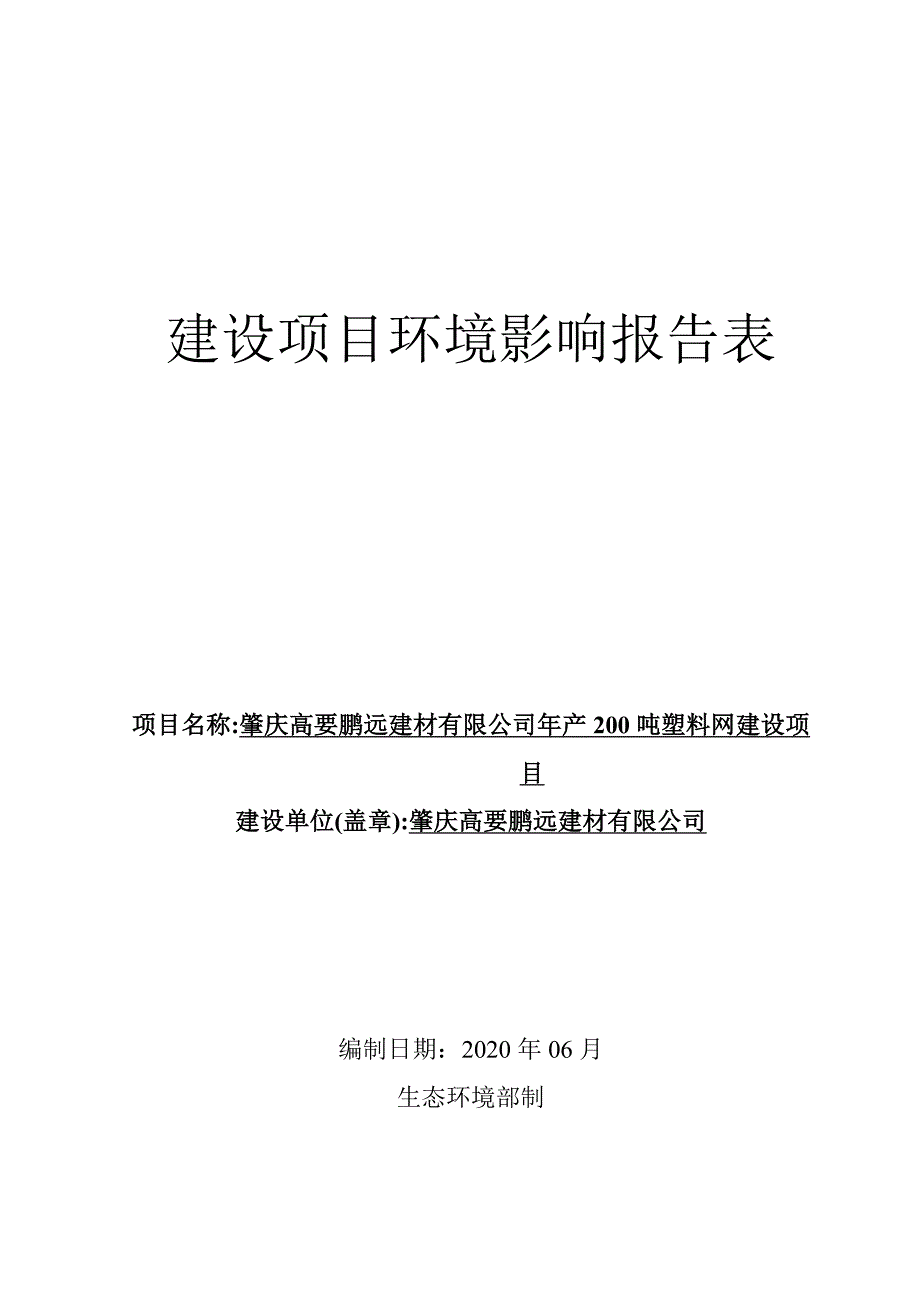 建设项目环境影响报告表

项目名称:肇庆高要鹏远建材有限公司年产 200 吨塑料网建设项目

建设单位(盖章):肇庆高要鹏远建材有限公司

编制日期：2020 年 06 月

生态环境部制